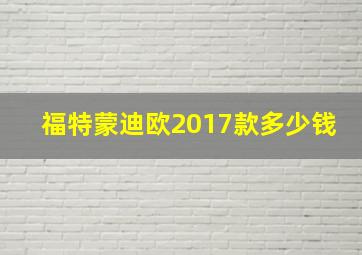 福特蒙迪欧2017款多少钱